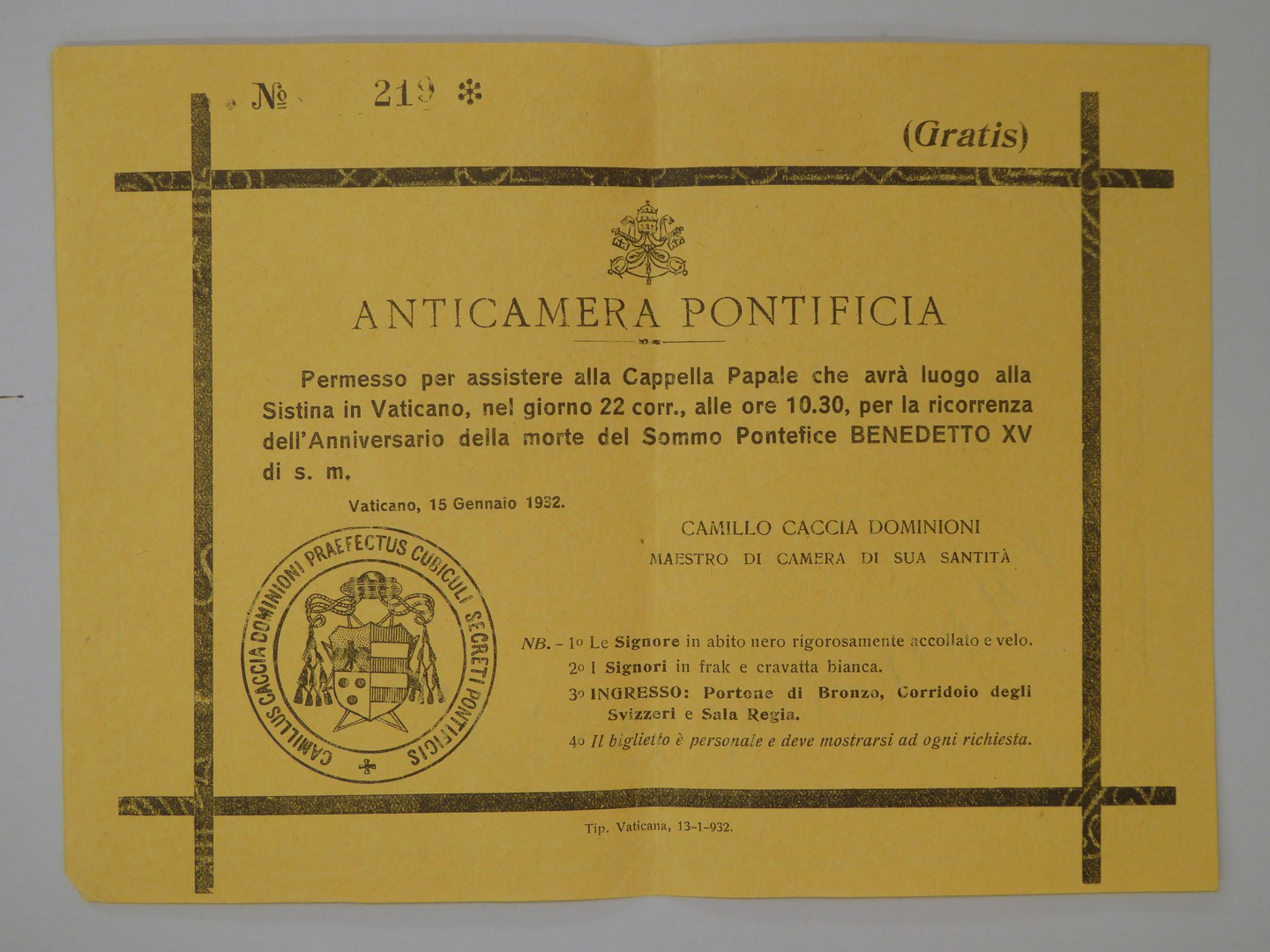 № 219 *

(Gratis)

ANTICAMERA PONTIFICIA

Permesso per assistere alla Cappella Papale che avrà luogo alla Sistina in Vaticano, nel giorno 22 corr., alle ore 10.30, per la ricorrenza dell'Anniversario della morte del Sommo Pontefice BENEDETTO XV di s. m.

Vaticano, 15 Gennaio 1932.

CAMILLO CACCIA DOMINIONI
MAESTRO DI CAMERA DI SUA SANTITÀ

CAMILLUS CACCIA DOMINIONI PRAEFECTUS CUBICULI SECRETI PONTIFICIS

NB. - 1º Le Signore in abito nero rigorosamente accollato e velo.
2º I Signori in frak e cravatta bianca.
3º INGRESSO: Portone di Bronzo, Corridoio degli Svizzeri e Sala Regia.
4º Il biglietto è personale e deve mostrarsi ad ogni richiesta.

Tip. Vaticana, 13-1-932.